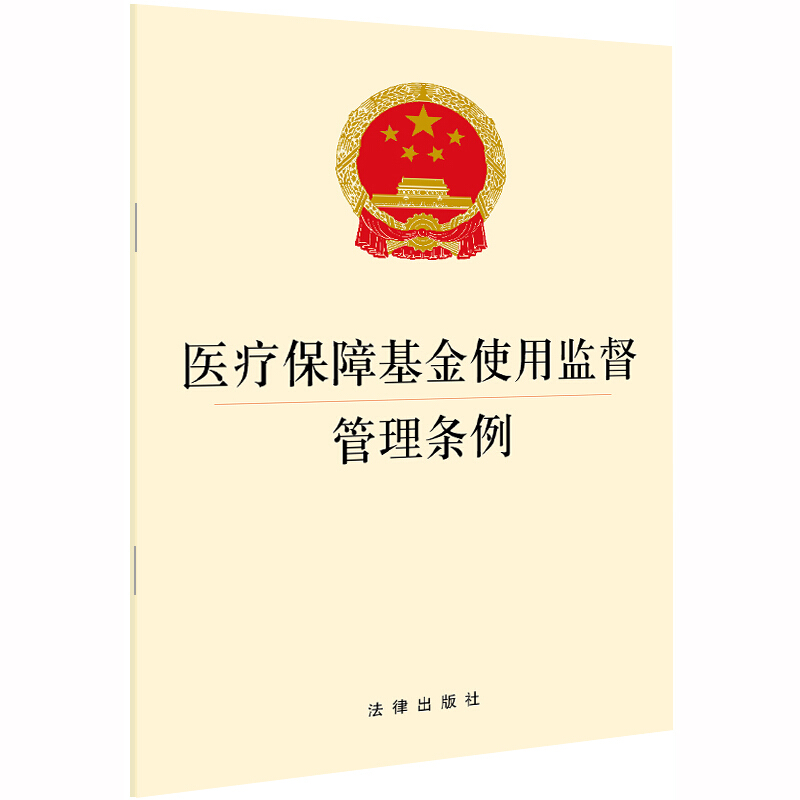 医疗保障基金使用监督
管理条例

法律出版社